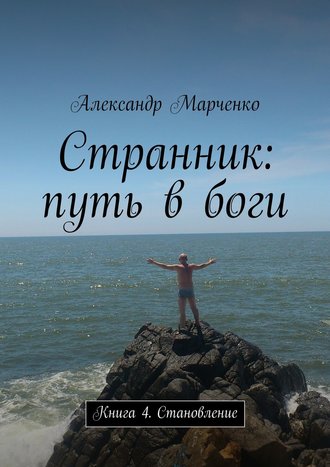 Александр Марченко

Странник: путь в боги

Книга 4. Становление